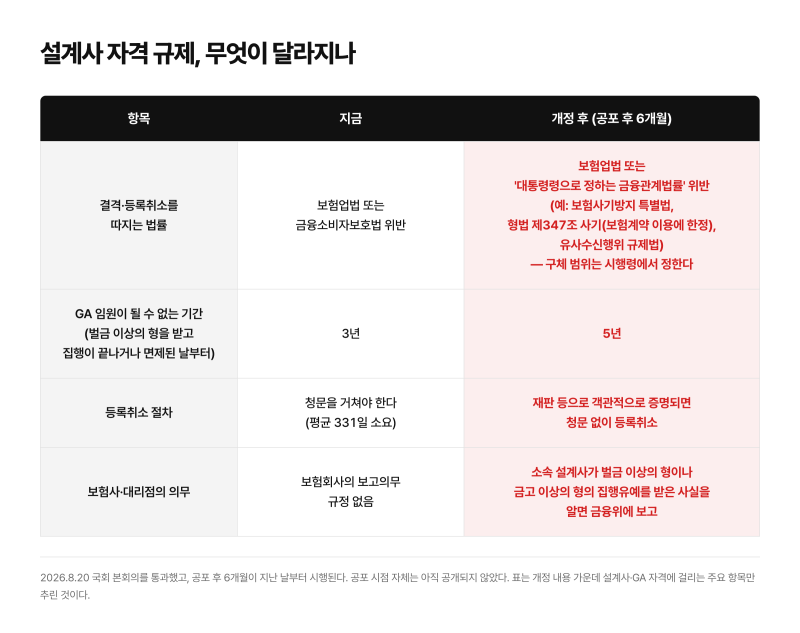 설계사 자격 규제, 무엇이 달라지나

| 항목 | 지금 | 개정 후 (공포 후 6개월) |
|---|---|---|
| 결격·등록취소를 따지는 법률 | 보험업법 또는 금융소비자보호법 위반 | 보험업법 또는 '대통령령으로 정하는 금융관계법률' 위반 (예: 보험사기방지 특별법, 형법 제347조 사기(보험계약 이용에 한정), 유사수신행위 규제법) — 구체 범위는 시행령에서 정한다 |
| GA 임원이 될 수 없는 기간 (벌금 이상의 형을 받고 집행이 끝나거나 면제된 날부터) | 3년 | 5년 |
| 등록취소 절차 | 청문을 거쳐야 한다 (평균 331일 소요) | 재판 등으로 객관적으로 증명되면 청문 없이 등록취소 |
| 보험사·대리점의 의무 | 보험회사의 보고의무 규정 없음 | 소속 설계사가 벌금 이상의 형이나 금고 이상의 형의 집행유예를 받은 사실을 알면 금융위에 보고 |

2026.8.20 국회 본회의를 통과했고, 공포 후 6개월이 지난 날부터 시행된다. 공포 시점 자체는 아직 공개되지 않았다. 표는 개정 내용 가운데 설계사·GA 자격에 걸리는 주요 항목만 추린 것이다.